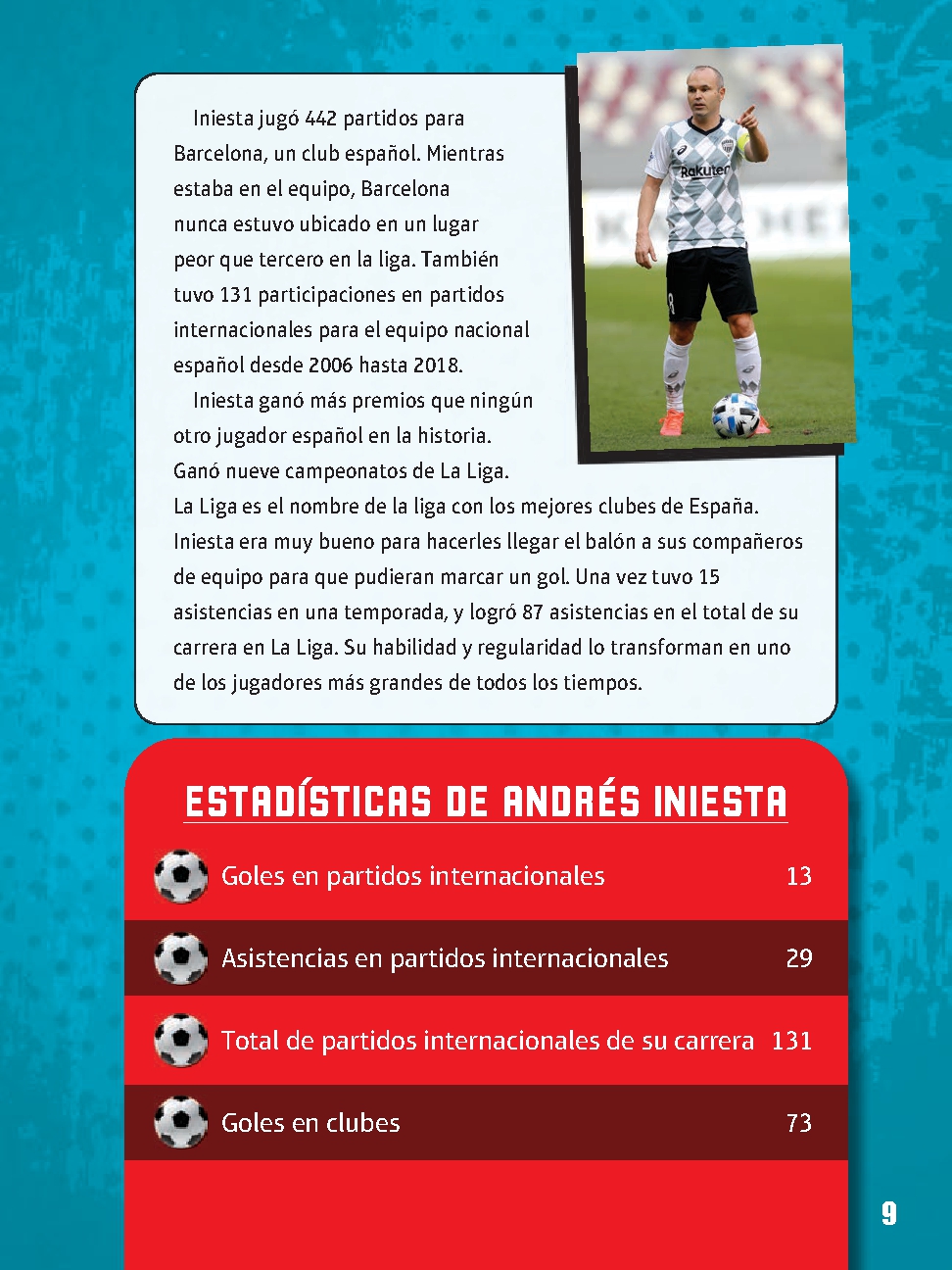 Iniesta jugó 442 partidos para Barcelona, un club español. Mientras estaba en el equipo, Barcelona nunca estuvo ubicado en un lugar peor que tercero en la liga. También tuvo 131 participaciones en partidos internacionales para el equipo nacional español desde 2006 hasta 2018.

Iniesta ganó más premios que ningún otro jugador español en la historia. Ganó nueve campeonatos de La Liga. La Liga es el nombre de la liga con los mejores clubes de España. Iniesta era muy bueno para hacerles llegar el balón a sus compañeros de equipo para que pudieran marcar un gol. Una vez tuvo 15 asistencias en una temporada, y logró 87 asistencias en el total de su carrera en La Liga. Su habilidad y regularidad lo transforman en uno de los jugadores más grandes de todos los tiempos.

Rakuten

ESTADÍSTICAS DE ANDRÉS INIESTA

| | |
|---|---|
| Goles en partidos internacionales | 13 |
| Asistencias en partidos internacionales | 29 |
| Total de partidos internacionales de su carrera | 131 |
| Goles en clubes | 73 |

9